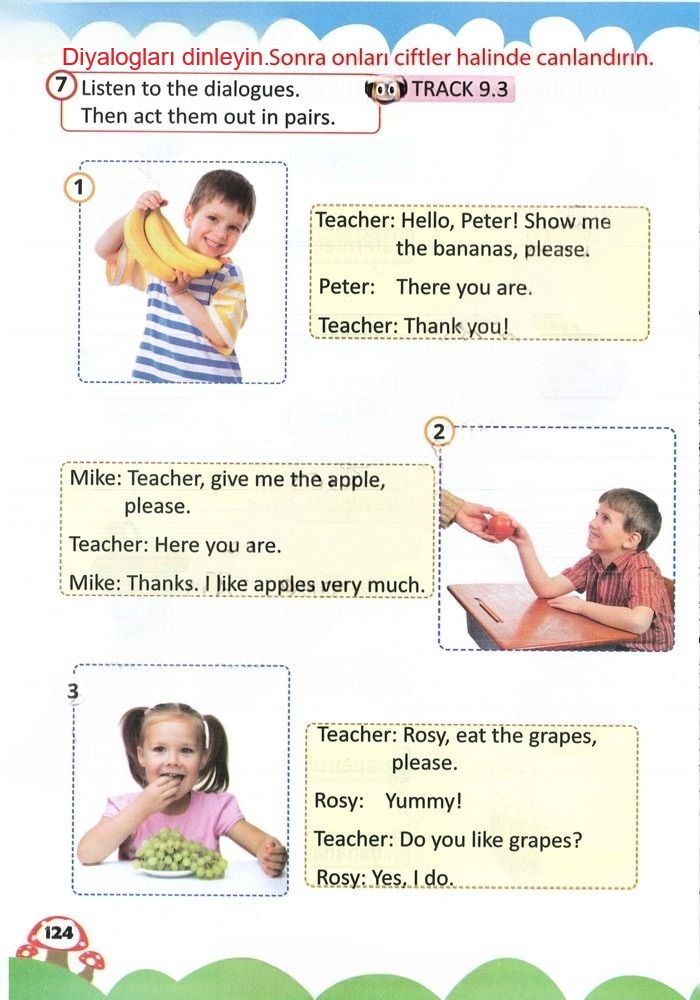 Diyalogları dinleyin.Sonra onları ciftler halinde canlandırın.

7 Listen to the dialogues. Then act them out in pairs.

TRACK 9.3

1

Teacher: Hello, Peter! Show me the bananas, please.

Peter: There you are.

Teacher: Thank you!

2

Mike: Teacher, give me the apple, please.

Teacher: Here you are.

Mike: Thanks. I like apples very much.

3

Teacher: Rosy, eat the grapes, please.

Rosy: Yummy!

Teacher: Do you like grapes?

Rosy: Yes, I do.

124